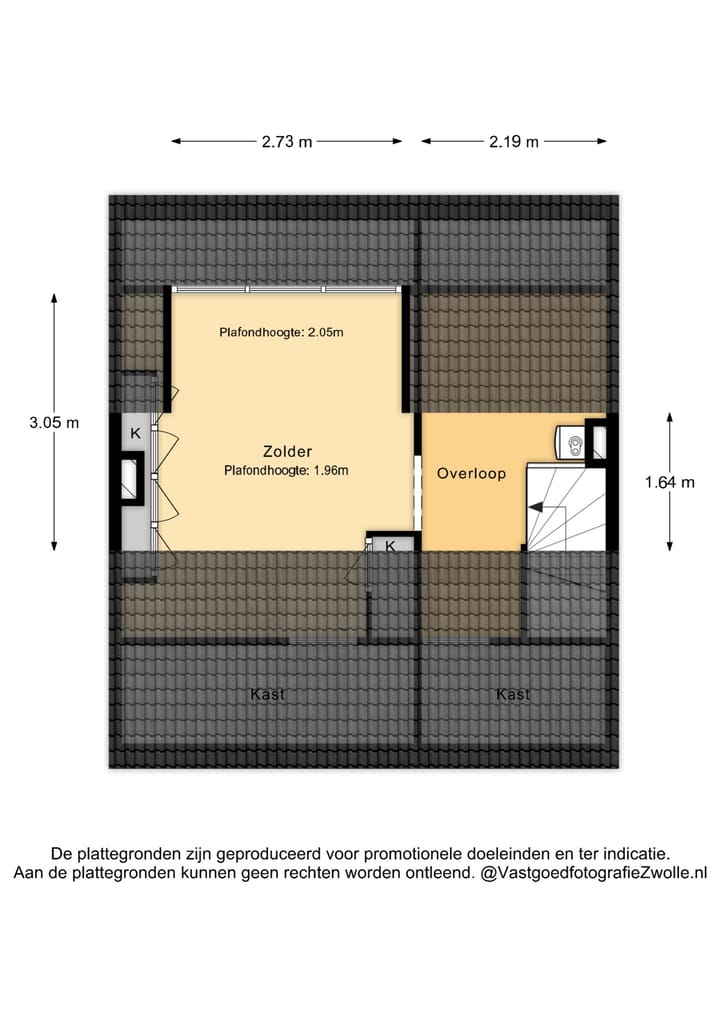 2.73 m
2.19 m
3.05 m
Plafondhoogte: 2.05m
K
Zolder
Plafondhoogte: 1.96m
Overloop
1.64 m
K
Kast
Kast

De plattegronden zijn geproduceerd voor promotionele doeleinden en ter indicatie.
Aan de plattegronden kunnen geen rechten worden ontleend. @VastgoedfotografieZwolle.nl